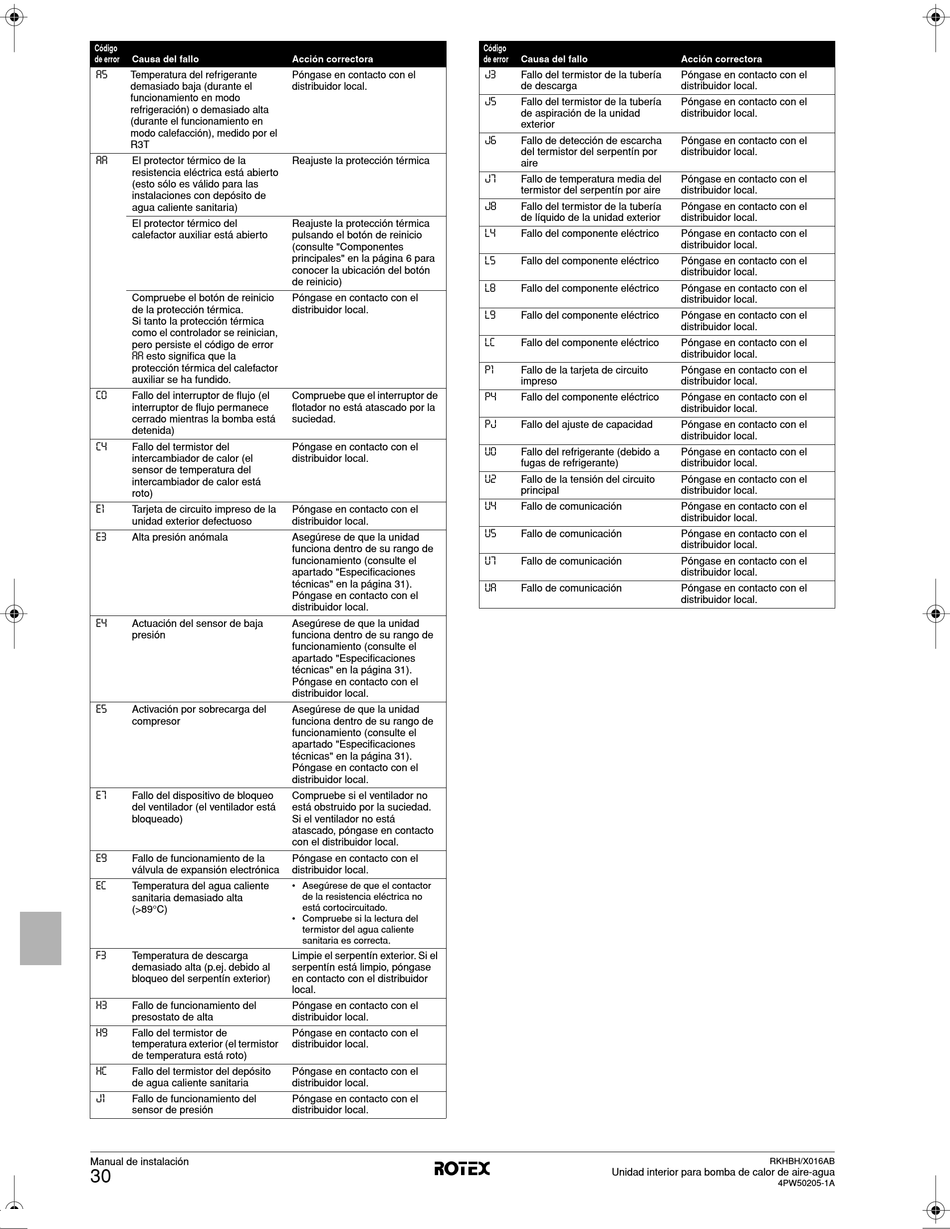 | Código de error | Causa del fallo | Acción correctora |
|---|---|---|
| A5 | Temperatura del refrigerante demasiado baja (durante el funcionamiento en modo refrigeración) o demasiado alta (durante el funcionamiento en modo calefacción), medido por el R3T | Póngase en contacto con el distribuidor local. |
| AA | El protector térmico de la resistencia eléctrica está abierto (esto sólo es válido para las instalaciones con depósito de agua caliente sanitaria) | Reajuste la protección térmica |
| | El protector térmico del calefactor auxiliar está abierto | Reajuste la protección térmica pulsando el botón de reinicio (consulte "Componentes principales" en la página 6 para conocer la ubicación del botón de reinicio) |
| | Compruebe el botón de reinicio de la protección térmica. Si tanto la protección térmica como el controlador se reinician, pero persiste el código de error AA esto significa que la protección térmica del calefactor auxiliar se ha fundido. | Póngase en contacto con el distribuidor local. |
| C0 | Fallo del interruptor de flujo (el interruptor de flujo permanece cerrado mientras la bomba está detenida) | Compruebe que el interruptor de flotador no está atascado por la suciedad. |
| C4 | Fallo del termistor del intercambiador de calor (el sensor de temperatura del intercambiador de calor está roto) | Póngase en contacto con el distribuidor local. |
| E1 | Tarjeta de circuito impreso de la unidad exterior defectuoso | Póngase en contacto con el distribuidor local. |
| E3 | Alta presión anómala | Asegúrese de que la unidad funciona dentro de su rango de funcionamiento (consulte el apartado "Especificaciones técnicas" en la página 31). Póngase en contacto con el distribuidor local. |
| E4 | Actuación del sensor de baja presión | Asegúrese de que la unidad funciona dentro de su rango de funcionamiento (consulte el apartado "Especificaciones técnicas" en la página 31). Póngase en contacto con el distribuidor local. |
| E5 | Activación por sobrecarga del compresor | Asegúrese de que la unidad funciona dentro de su rango de funcionamiento (consulte el apartado "Especificaciones técnicas" en la página 31). Póngase en contacto con el distribuidor local. |
| E7 | Fallo del dispositivo de bloqueo del ventilador (el ventilador está bloqueado) | Compruebe si el ventilador no está obstruido por la suciedad. Si el ventilador no está atascado, póngase en contacto con el distribuidor local. |
| E9 | Fallo de funcionamiento de la válvula de expansión electrónica | Póngase en contacto con el distribuidor local. |
| EC | Temperatura del agua caliente sanitaria demasiado alta (>89°C) | • Asegúrese de que el contactor de la resistencia eléctrica no está cortocircuitado. • Compruebe si la lectura del termistor del agua caliente sanitaria es correcta. |
| F3 | Temperatura de descarga demasiado alta (p.ej. debido al bloqueo del serpentín exterior) | Limpie el serpentín exterior. Si el serpentín está limpio, póngase en contacto con el distribuidor local. |
| H3 | Fallo de funcionamiento del presostato de alta | Póngase en contacto con el distribuidor local. |
| H9 | Fallo del termistor de temperatura exterior (el termistor de temperatura está roto) | Póngase en contacto con el distribuidor local. |
| HC | Fallo del termistor del depósito de agua caliente sanitaria | Póngase en contacto con el distribuidor local. |
| J1 | Fallo de funcionamiento del sensor de presión | Póngase en contacto con el distribuidor local. |

| Código de error | Causa del fallo | Acción correctora |
|---|---|---|
| J3 | Fallo del termistor de la tubería de descarga | Póngase en contacto con el distribuidor local. |
| J5 | Fallo del termistor de la tubería de aspiración de la unidad exterior | Póngase en contacto con el distribuidor local. |
| J6 | Fallo de detección de escarcha del termistor del serpentín por aire | Póngase en contacto con el distribuidor local. |
| J7 | Fallo de temperatura media del termistor del serpentín por aire | Póngase en contacto con el distribuidor local. |
| J8 | Fallo del termistor de la tubería de líquido de la unidad exterior | Póngase en contacto con el distribuidor local. |
| L4 | Fallo del componente eléctrico | Póngase en contacto con el distribuidor local. |
| L5 | Fallo del componente eléctrico | Póngase en contacto con el distribuidor local. |
| L8 | Fallo del componente eléctrico | Póngase en contacto con el distribuidor local. |
| L9 | Fallo del componente eléctrico | Póngase en contacto con el distribuidor local. |
| LC | Fallo del componente eléctrico | Póngase en contacto con el distribuidor local. |
| P1 | Fallo de la tarjeta de circuito impreso | Póngase en contacto con el distribuidor local. |
| P4 | Fallo del componente eléctrico | Póngase en contacto con el distribuidor local. |
| PJ | Fallo del ajuste de capacidad | Póngase en contacto con el distribuidor local. |
| U0 | Fallo del refrigerante (debido a fugas de refrigerante) | Póngase en contacto con el distribuidor local. |
| U2 | Fallo de la tensión del circuito principal | Póngase en contacto con el distribuidor local. |
| U4 | Fallo de comunicación | Póngase en contacto con el distribuidor local. |
| U5 | Fallo de comunicación | Póngase en contacto con el distribuidor local. |
| U7 | Fallo de comunicación | Póngase en contacto con el distribuidor local. |
| UA | Fallo de comunicación | Póngase en contacto con el distribuidor local. |

Manual de instalación
30

ROTEX

RKHBH/X016AB
Unidad interior para bomba de calor de aire-agua
4PW50205-1A